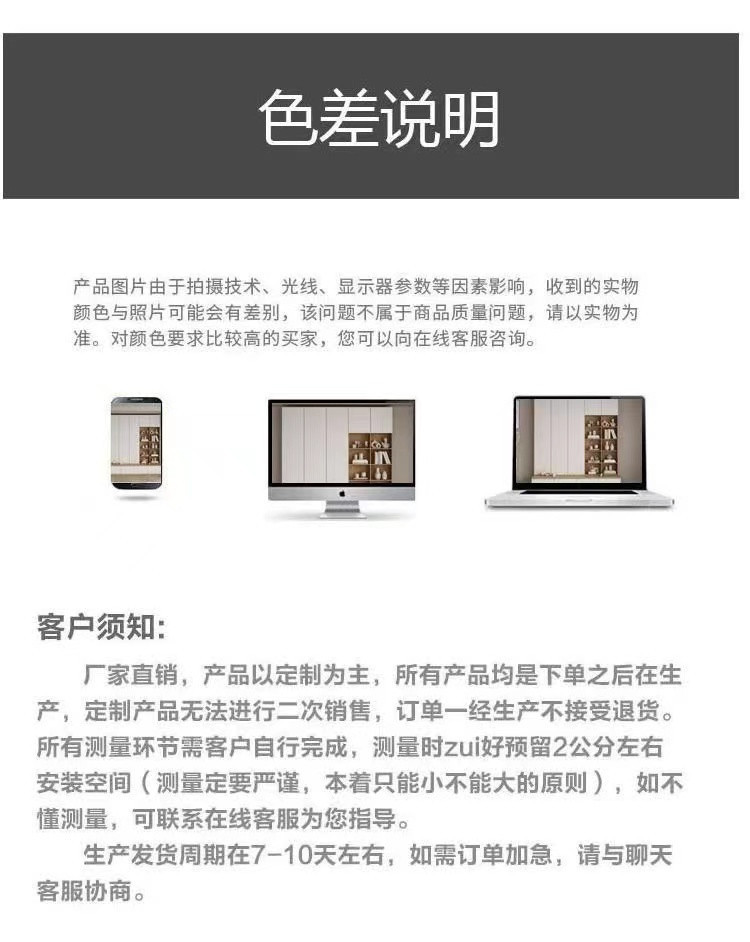 色差说明

产品图片由于拍摄技术、光线、显示器参数等因素影响，收到的实物颜色与照片可能会有差别，该问题不属于商品质量问题，请以实物为准。对颜色要求比较高的买家，您可以向在线客服咨询。

客户须知:

厂家直销，产品以定制为主，所有产品均是下单之后在生产，定制产品无法进行二次销售，订单一经生产不接受退货。所有测量环节需客户自行完成，测量时zui好预留2公分左右安装空间（测量定要严谨，本着只能小不能大的原则），如不懂测量，可联系在线客服为您指导。

生产发货周期在7-10天左右，如需订单加急，请与聊天客服协商。